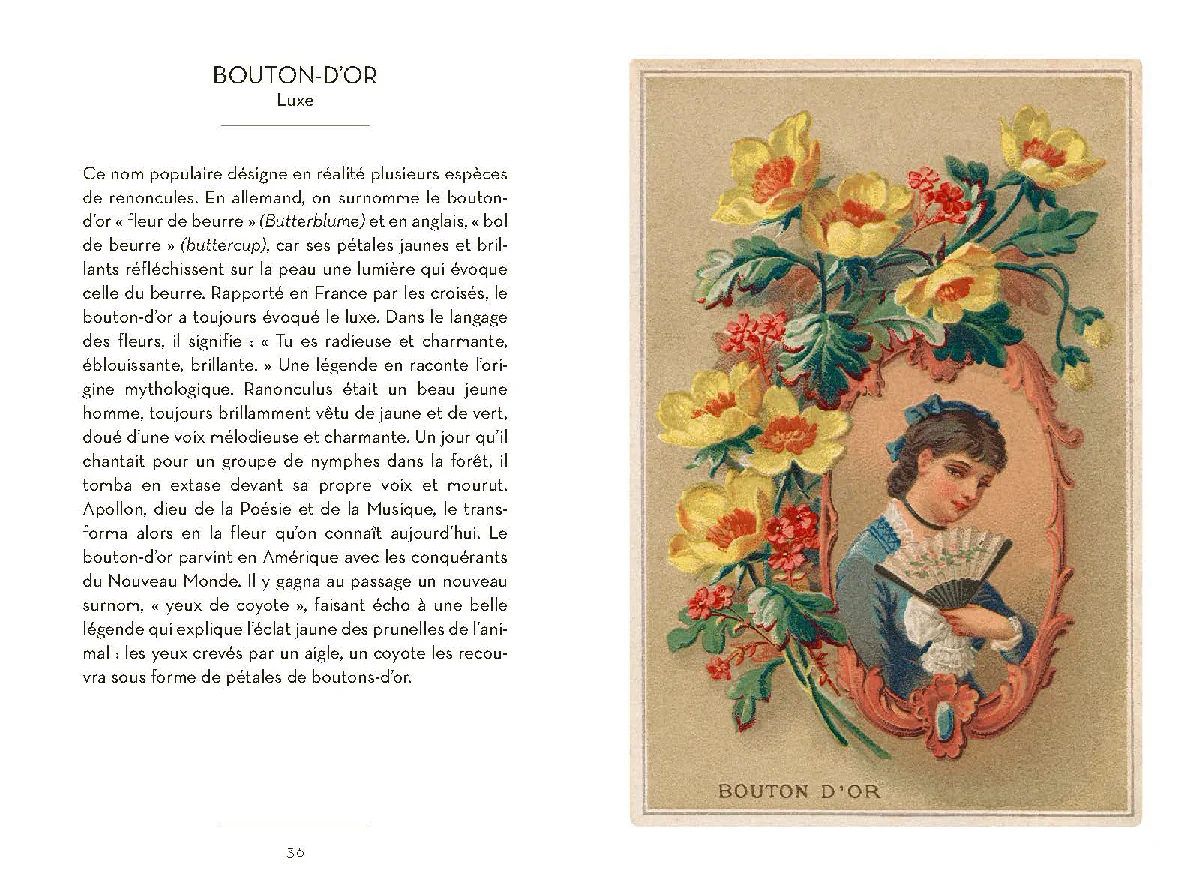 BOUTON-D'OR
Luxe

Ce nom populaire désigne en réalité plusieurs espèces de renoncules. En allemand, on surnomme le bouton-d'or « fleur de beurre » (Butterblume) et en anglais, « bol de beurre » (buttercup), car ses pétales jaunes et brillants réfléchissent sur la peau une lumière qui évoque celle du beurre. Rapporté en France par les croisés, le bouton-d'or a toujours évoqué le luxe. Dans le langage des fleurs, il signifie : « Tu es radieuse et charmante, éblouissante, brillante. » Une légende en raconte l'origine mythologique. Ranonculus était un beau jeune homme, toujours brillamment vêtu de jaune et de vert, doué d'une voix mélodieuse et charmante. Un jour qu'il chantait pour un groupe de nymphes dans la forêt, il tomba en extase devant sa propre voix et mourut. Apollon, dieu de la Poésie et de la Musique, le transforma alors en la fleur qu'on connaît aujourd'hui. Le bouton-d'or parvint en Amérique avec les conquérants du Nouveau Monde. Il y gagna au passage un nouveau surnom, « yeux de coyote », faisant écho à une belle légende qui explique l'éclat jaune des prunelles de l'animal : les yeux crevés par un aigle, un coyote les recouvra sous forme de pétales de boutons-d'or.

36

BOUTON D'OR